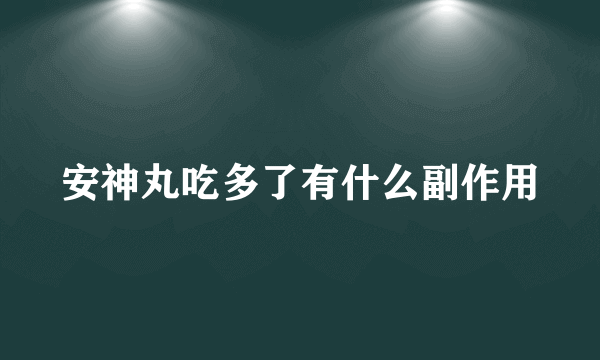 安神丸吃多了有什么副作用